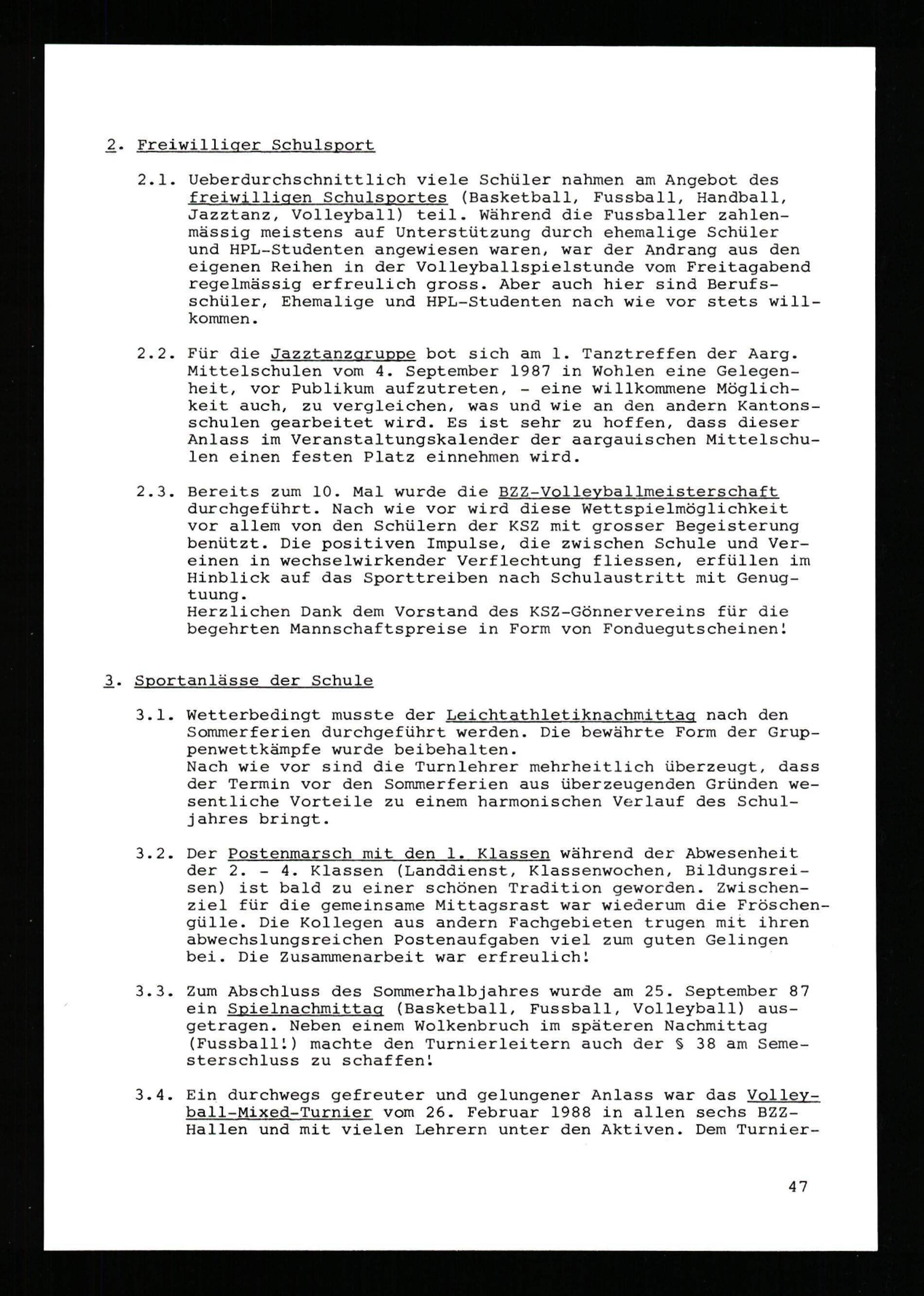 2. Freiwilliger Schulsport

2.1. Ueberdurchschnittlich viele Schüler nahmen am Angebot des freiwilligen Schulsportes (Basketball, Fussball, Handball, Jazztanz, Volleyball) teil. Während die Fussballer zahlenmässig meistens auf Unterstützung durch ehemalige Schüler und HPL-Studenten angewiesen waren, war der Andrang aus den eigenen Reihen in der Volleyballspielstunde vom Freitagabend regelmässig erfreulich gross. Aber auch hier sind Berufsschüler, Ehemalige und HPL-Studenten nach wie vor stets willkommen.

2.2. Für die Jazztanzgruppe bot sich am 1. Tanztreffen der Aarg. Mittelschulen vom 4. September 1987 in Wohlen eine Gelegenheit, vor Publikum aufzutreten, - eine willkommene Möglichkeit auch, zu vergleichen, was und wie an den andern Kantonsschulen gearbeitet wird. Es ist sehr zu hoffen, dass dieser Anlass im Veranstaltungskalender der aargauischen Mittelschulen einen festen Platz einnehmen wird.

2.3. Bereits zum 10. Mal wurde die BZZ-Volleyballmeisterschaft durchgeführt. Nach wie vor wird diese Wettspielmöglichkeit vor allem von den Schülern der KSZ mit grosser Begeisterung benützt. Die positiven Impulse, die zwischen Schule und Vereinen in wechselwirkender Verflechtung fliessen, erfüllen im Hinblick auf das Sporttreiben nach Schulaustritt mit Genugtuung.
Herzlichen Dank dem Vorstand des KSZ-Gönnervereins für die begehrten Mannschaftspreise in Form von Fonduegutscheinen!

3. Sportanlässe der Schule

3.1. Wetterbedingt musste der Leichtathletiknachmittag nach den Sommerferien durchgeführt werden. Die bewährte Form der Gruppenwettkämpfe wurde beibehalten.
Nach wie vor sind die Turnlehrer mehrheitlich überzeugt, dass der Termin vor den Sommerferien aus überzeugenden Gründen wesentliche Vorteile zu einem harmonischen Verlauf des Schuljahres bringt.

3.2. Der Postenmarsch mit den 1. Klassen während der Abwesenheit der 2. - 4. Klassen (Landdienst, Klassenwochen, Bildungsreisen) ist bald zu einer schönen Tradition geworden. Zwischenziel für die gemeinsame Mittagsrast war wiederum die Fröschengülle. Die Kollegen aus andern Fachgebieten trugen mit ihren abwechslungsreichen Postenaufgaben viel zum guten Gelingen bei. Die Zusammenarbeit war erfreulich!

3.3. Zum Abschluss des Sommerhalbjahres wurde am 25. September 87 ein Spielnachmittag (Basketball, Fussball, Volleyball) ausgetragen. Neben einem Wolkenbruch im späteren Nachmittag (Fussball!) machte den Turnierleitern auch der § 38 am Semesterschluss zu schaffen!

3.4. Ein durchwegs gefreuter und gelungener Anlass war das Volleyball-Mixed-Turnier vom 26. Februar 1988 in allen sechs BZZ-Hallen und mit vielen Lehrern unter den Aktiven. Dem Turnier-

47